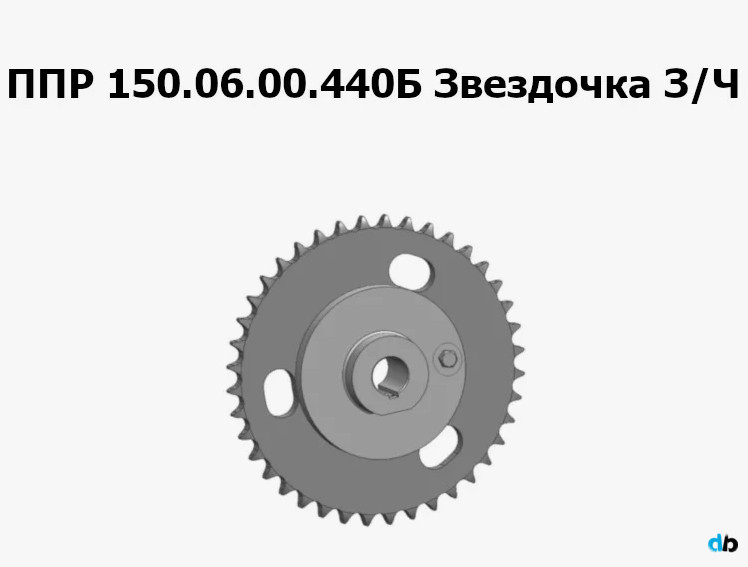 ППР 150.06.00.440Б Звездочка З/Ч

db